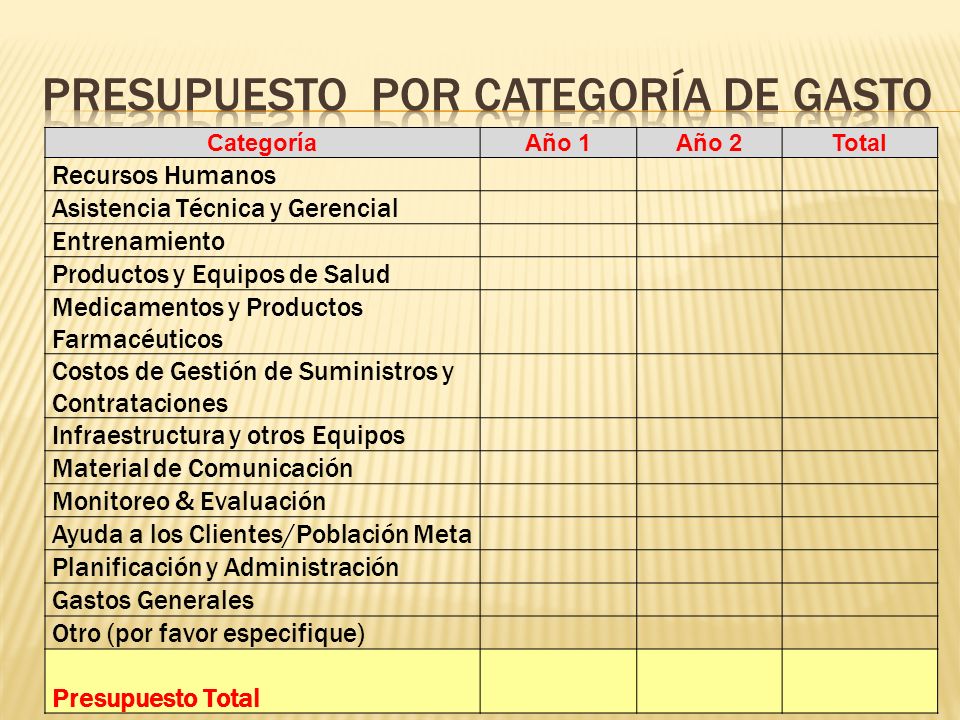 PRESUPUESTO POR CATEGORÍA DE GASTO

| Categoría | Año 1 | Año 2 | Total |
|---|---|---|---|
| Recursos Humanos | | | |
| Asistencia Técnica y Gerencial | | | |
| Entrenamiento | | | |
| Productos y Equipos de Salud | | | |
| Medicamentos y Productos Farmacéuticos | | | |
| Costos de Gestión de Suministros y Contrataciones | | | |
| Infraestructura y otros Equipos | | | |
| Material de Comunicación | | | |
| Monitoreo & Evaluación | | | |
| Ayuda a los Clientes/Población Meta | | | |
| Planificación y Administración | | | |
| Gastos Generales | | | |
| Otro (por favor especifique) | | | |
| Presupuesto Total | | | |